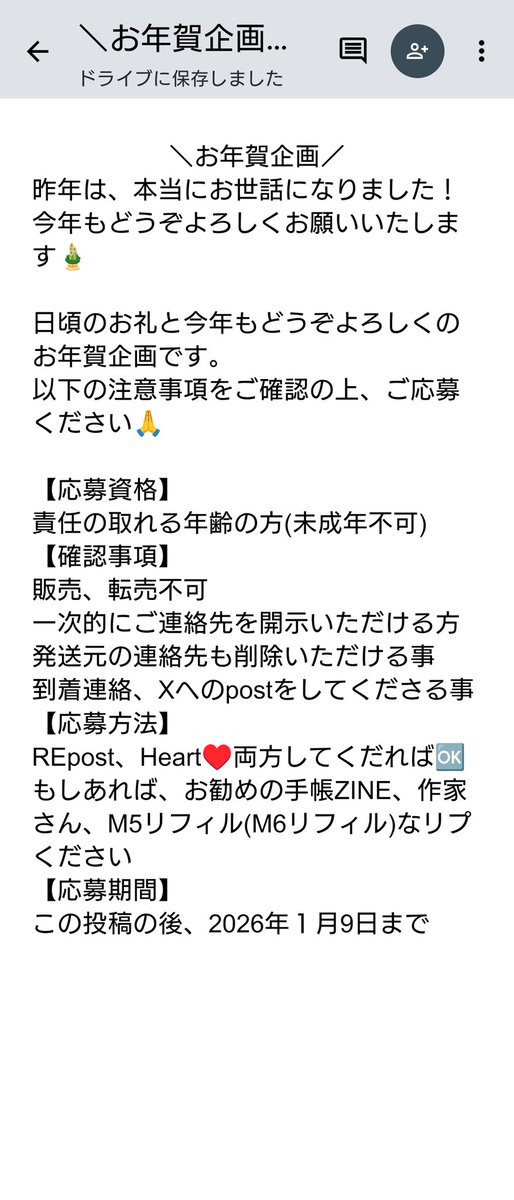 ＼お年賀企画...
ドライブに保存しました

＼お年賀企画／
昨年は、本当にお世話になりました！
今年もどうぞよろしくお願いいたします🎍

日頃のお礼と今年もどうぞよろしくのお年賀企画です。
以下の注意事項をご確認の上、ご応募ください🙏

【応募資格】
責任の取れる年齢の方(未成年不可)
【確認事項】
販売、転売不可
一次的にご連絡先を開示いただける方
発送元の連絡先も削除いただける事
到着連絡、Xへのpostをしてくださる事
【応募方法】
REpost、Heart❤️両方してくだれば🆗
もしあれば、お勧めの手帳ZINE、作家さん、M5リフィル(M6リフィル)なリプください
【応募期間】
この投稿の後、2026年１月9日まで